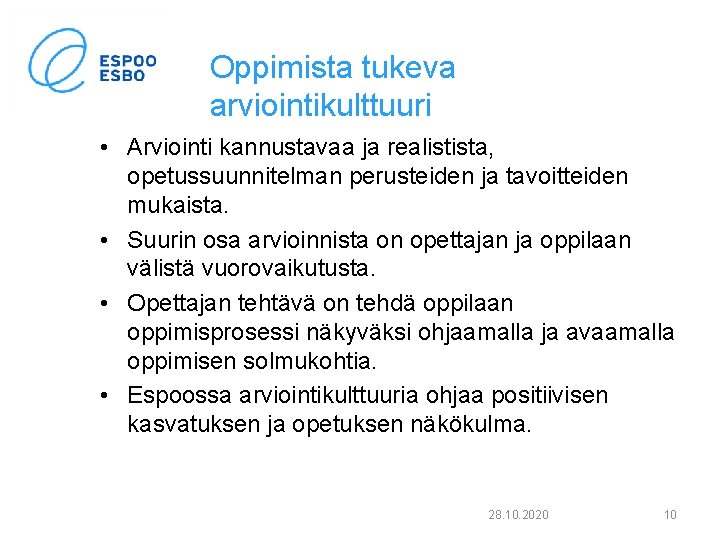 ESPOO
ESBO

Oppimista tukeva arviointikulttuuri

• Arviointi kannustavaa ja realistista, opetussuunnitelman perusteiden ja tavoitteiden mukaista.
• Suurin osa arvioinnista on opettajan ja oppilaan välistä vuorovaikutusta.
• Opettajan tehtävä on tehdä oppilaan oppimisprosessi näkyväksi ohjaamalla ja avaamalla oppimisen solmukohtia.
• Espoossa arviointikulttuuria ohjaa positiivisen kasvatuksen ja opetuksen näkökulma.

28.10.2020 10